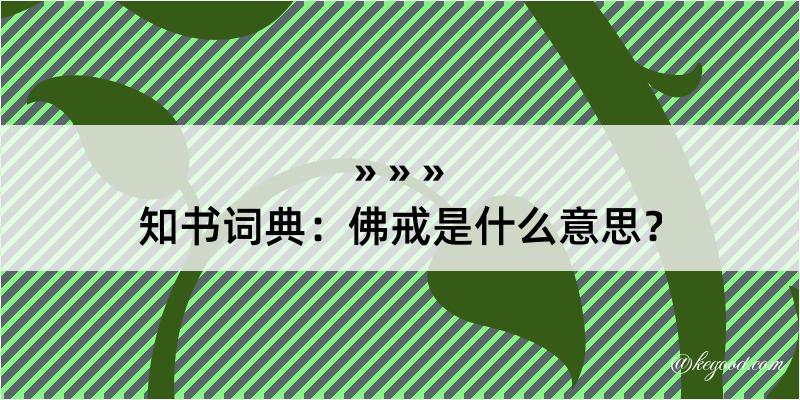 » » »
知书词典：佛戒是什么意思？

@kegood.com